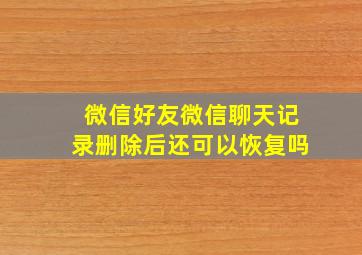 微信好友微信聊天记录删除后还可以恢复吗